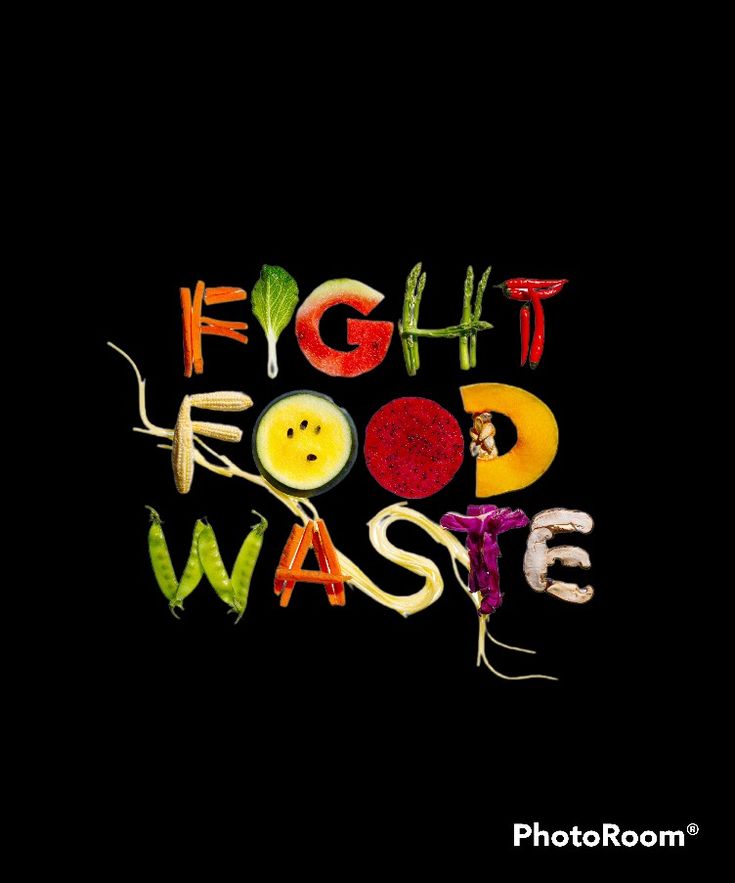 FIGHT FOOD WASTE

PhotoRoom®